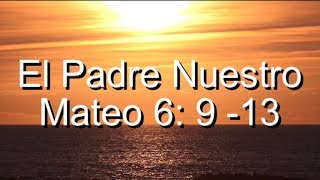 El Padre Nuestro
Mateo 6: 9 -13